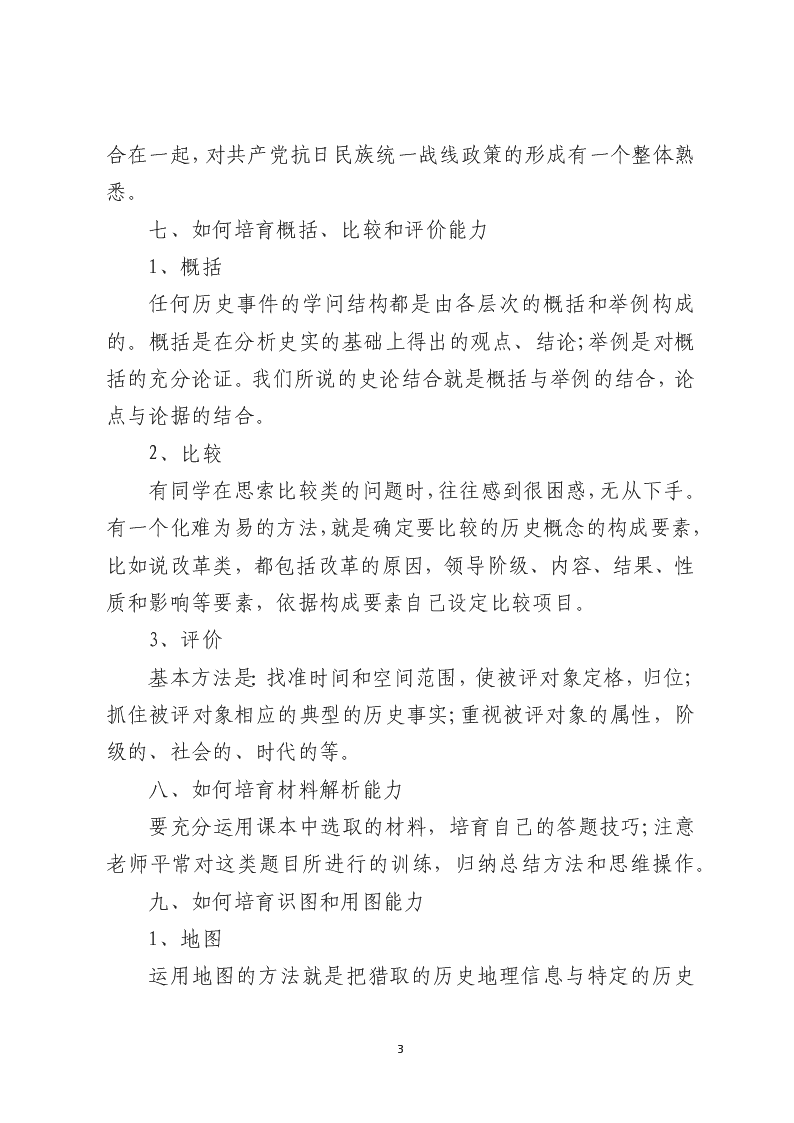 合在一起，对共产党抗日民族统一战线政策的形成有一个整体熟悉。

七、如何培育概括、比较和评价能力

1、概括

任何历史事件的学问结构都是由各层次的概括和举例构成的。概括是在分析史实的基础上得出的观点、结论；举例是对概括的充分论证。我们所说的史论结合就是概括与举例的结合，论点与论据的结合。

2、比较

有同学在思索比较类的问题时，往往感到很困惑，无从下手。有一个化难为易的方法，就是确定要比较的历史概念的构成要素，比如说改革类，都包括改革的原因，领导阶级、内容、结果、性质和影响等要素，依据构成要素自己设定比较项目。

3、评价

基本方法是：找准时间和空间范围，使被评对象定格，归位；抓住被评对象相应的典型的历史事实；重视被评对象的属性，阶级的、社会的、时代的等。

八、如何培育材料解析能力

要充分运用课本中选取的材料，培育自己的答题技巧；注意老师平常对这类题目所进行的训练，归纳总结方法和思维操作。

九、如何培育识图和用图能力

1、地图

运用地图的方法就是把猎取的历史地理信息与特定的历史

3